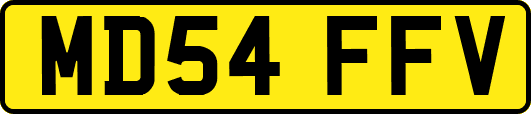 MD54 FFV